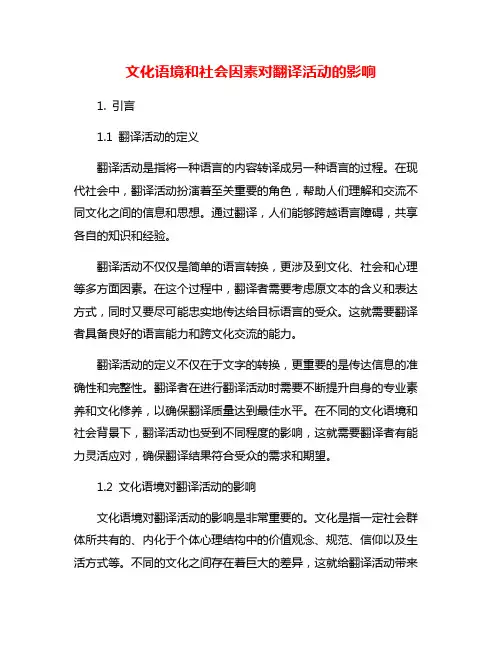 文化语境和社会因素对翻译活动的影响

1. 引言

1.1 翻译活动的定义

翻译活动是指将一种语言的内容转译成另一种语言的过程。在现代社会中，翻译活动扮演着至关重要的角色，帮助人们理解和交流不同文化之间的信息和思想。通过翻译，人们能够跨越语言障碍，共享各自的知识和经验。

翻译活动不仅仅是简单的语言转换，更涉及到文化、社会和心理等多方面因素。在这个过程中，翻译者需要考虑原文本的含义和表达方式，同时又要尽可能忠实地传达给目标语言的受众。这就需要翻译者具备良好的语言能力和跨文化交流的能力。

翻译活动的定义不仅在于文字的转换，更重要的是传达信息的准确性和完整性。翻译者在进行翻译活动时需要不断提升自身的专业素养和文化修养，以确保翻译质量达到最佳水平。在不同的文化语境和社会背景下，翻译活动也受到不同程度的影响，这就需要翻译者有能力灵活应对，确保翻译结果符合受众的需求和期望。

1.2 文化语境对翻译活动的影响

文化语境对翻译活动的影响是非常重要的。文化是指一定社会群体所共有的、内化于个体心理结构中的价值观念、规范、信仰以及生活方式等。不同的文化之间存在着巨大的差异，这就给翻译活动带来